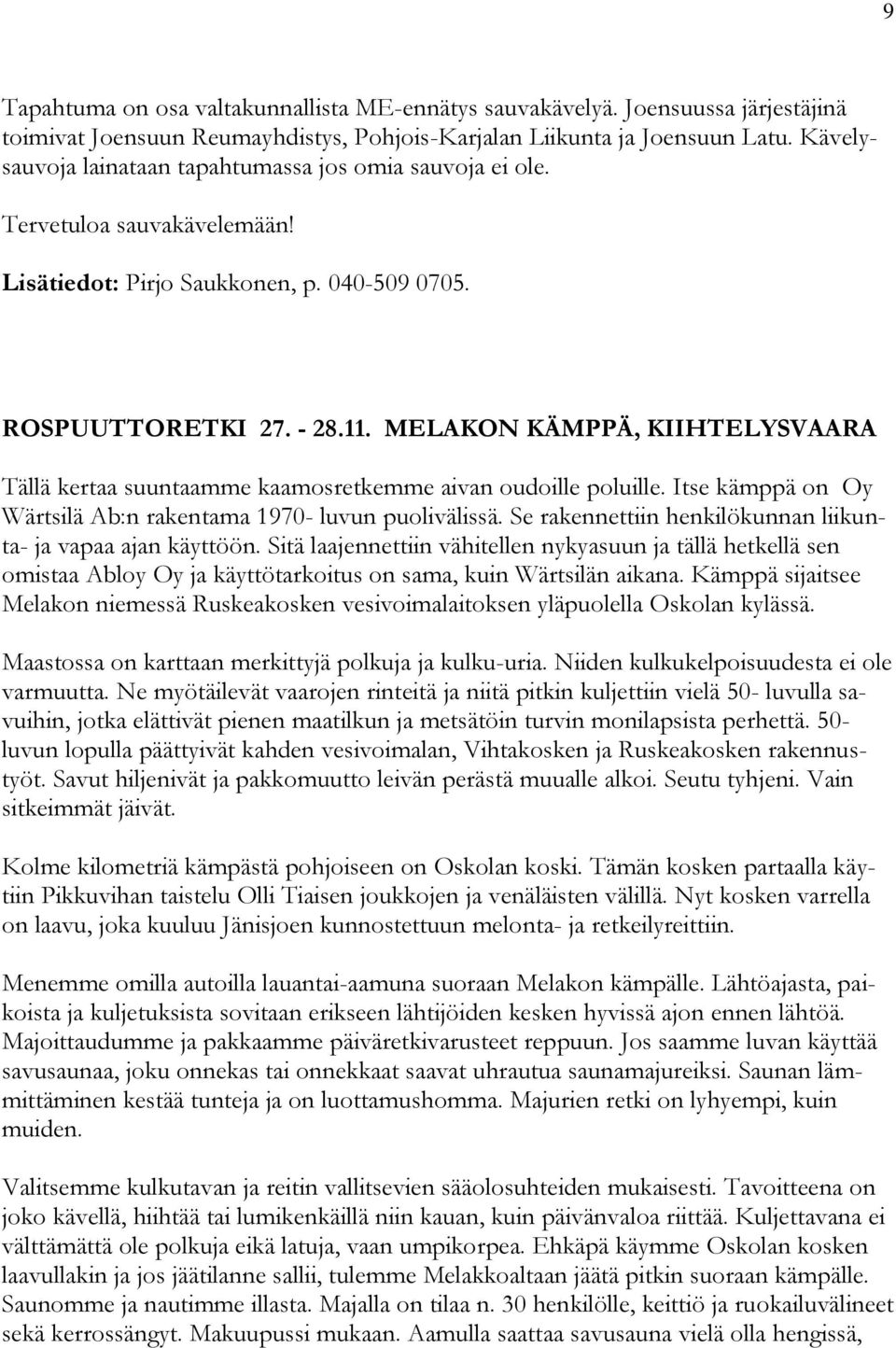 9

Tapahtuma on osa valtakunnallista ME-ennätys sauvakävelyä. Joensuussa järjestäjinä toimivat Joensuun Reumayhdistys, Pohjois-Karjalan Liikunta ja Joensuun Latu. Kävelysauvoja lainataan tapahtumassa jos omia sauvoja ei ole.

Tervetuloa sauvakävelemään!

Lisätiedot: Pirjo Saukkonen, p. 040-509 0705.

ROSPUUTTORETKI 27. - 28.11. MELAKON KÄMPPÄ, KIIHTELYSVAARA

Tällä kertaa suuntaamme kaamosretkemme aivan oudoille poluille. Itse kämppä on Oy Wärtsilä Ab:n rakentama 1970- luvun puolivälissä. Se rakennettiin henkilökunnan liikunta- ja vapaa ajan käyttöön. Sitä laajennettiin vähitellen nykyasuun ja tällä hetkellä sen omistaa Abloy Oy ja käyttötarkoitus on sama, kuin Wärtsilän aikana. Kämppä sijaitsee Melakon niemessä Ruskeakosken vesivoimalaitoksen yläpuolella Oskolan kylässä.

Maastossa on karttaan merkittyjä polkuja ja kulku-uria. Niiden kulkukelpoisuudesta ei ole varmuutta. Ne myötäilevät vaarojen rinteitä ja niitä pitkin kuljettiin vielä 50- luvulla savuihin, jotka elättivät pienen maatilkun ja metsätöin turvin monilapsista perhettä. 50-luvun lopulla päättyivät kahden vesivoimalan, Vihtakosken ja Ruskeakosken rakennustyöt. Savut hiljenivät ja pakkomuutto leivän perästä muualle alkoi. Seutu tyhjeni. Vain sitkeimmät jäivät.

Kolme kilometriä kämpästä pohjoiseen on Oskolan koski. Tämän kosken partaalla käytiin Pikkuvihan taistelu Olli Tiaisen joukkojen ja venäläisten välillä. Nyt kosken varrella on laavu, joka kuuluu Jänisjoen kunnostettuun melonta- ja retkeilyreittiin.

Menemme omilla autoilla lauantai-aamuna suoraan Melakon kämpälle. Lähtöajasta, paikoista ja kuljetuksista sovitaan erikseen lähtijöiden kesken hyvissä ajon ennen lähtöä. Majoittaudumme ja pakkaamme päiväretkivarusteet reppuun. Jos saamme luvan käyttää savusaunaa, joku onnekas tai onnekkaat saavat uhrautua saunamajureiksi. Saunan lämmittäminen kestää tunteja ja on luottamushomma. Majurien retki on lyhyempi, kuin muiden.

Valitsemme kulkutavan ja reitin vallitsevien sääolosuhteiden mukaisesti. Tavoitteena on joko kävellä, hiihtää tai lumikenkäillä niin kauan, kuin päivänvaloa riittää. Kuljettavana ei välttämättä ole polkuja eikä latuja, vaan umpikorpea. Ehkäpä käymme Oskolan kosken laavullakin ja jos jäätilanne sallii, tulemme Melakkoaltaan jäätä pitkin suoraan kämpälle. Saunomme ja nautimme illasta. Majalla on tilaa n. 30 henkilölle, keittiö ja ruokailuvälineet sekä kerrossängyt. Makuupussi mukaan. Aamulla saattaa savusauna vielä olla hengissä,